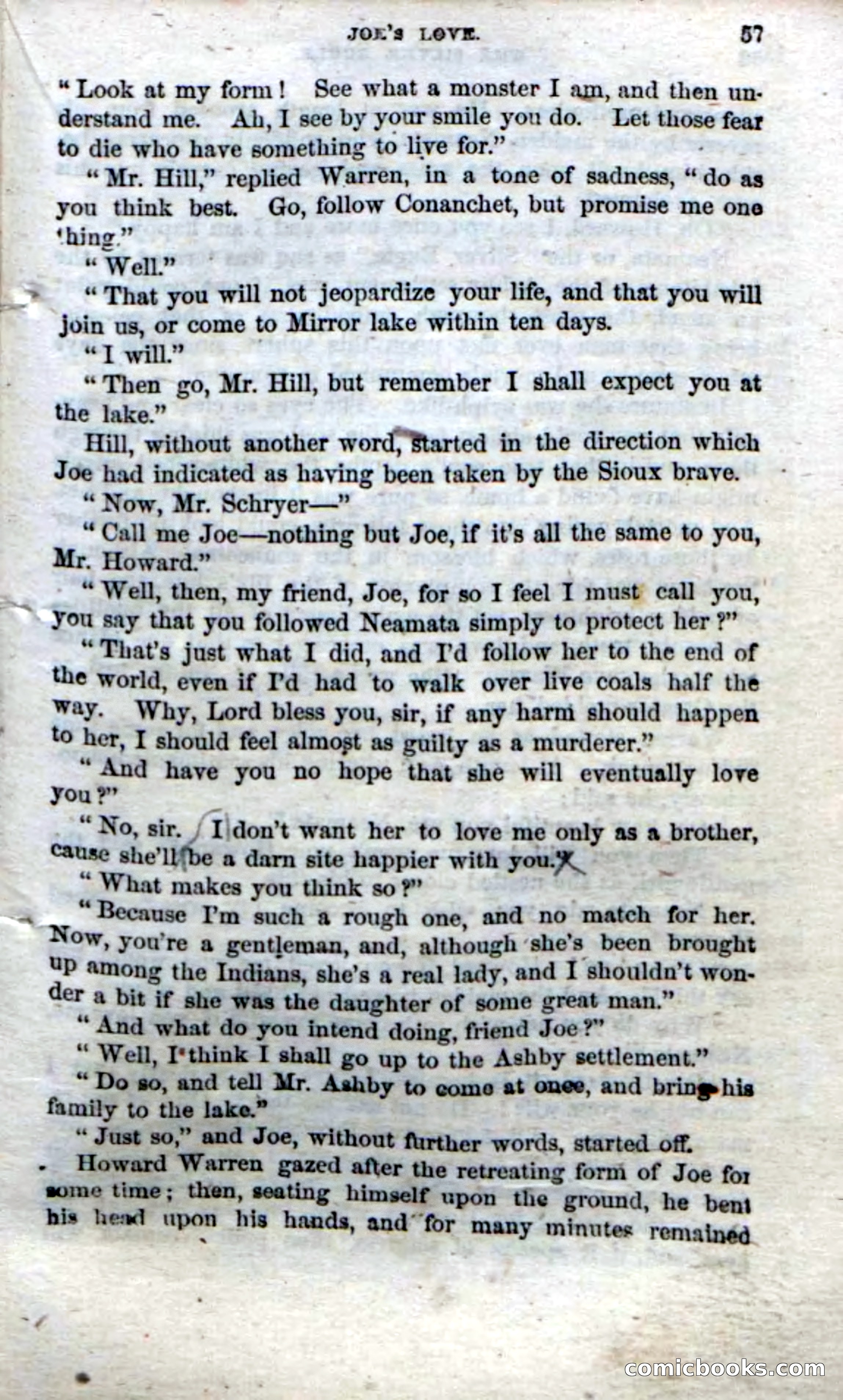 JOE'S LOVE. 57

"Look at my form! See what a monster I am, and then understand me. Ah, I see by your smile you do. Let those fear to die who have something to live for."

"Mr. Hill," replied Warren, in a tone of sadness, "do as you think best. Go, follow Conanchet, but promise me one thing."

"Well."

"That you will not jeopardize your life, and that you will join us, or come to Mirror lake within ten days.

"I will."

"Then go, Mr. Hill, but remember I shall expect you at the lake."

Hill, without another word, started in the direction which Joe had indicated as having been taken by the Sioux brave.

"Now, Mr. Schryer—"

"Call me Joe—nothing but Joe, if it's all the same to you, Mr. Howard."

"Well, then, my friend, Joe, for so I feel I must call you, you say that you followed Neamata simply to protect her?"

"That's just what I did, and I'd follow her to the end of the world, even if I'd had to walk over live coals half the way. Why, Lord bless you, sir, if any harm should happen to her, I should feel almost as guilty as a murderer."

"And have you no hope that she will eventually love you?"

"No, sir. I don't want her to love me only as a brother, cause she'll be a darn site happier with you."

"What makes you think so?"

"Because I'm such a rough one, and no match for her. Now, you're a gentleman, and, although she's been brought up among the Indians, she's a real lady, and I shouldn't wonder a bit if she was the daughter of some great man."

"And what do you intend doing, friend Joe?"

"Well, I think I shall go up to the Ashby settlement."

"Do so, and tell Mr. Ashby to come at once, and bring his family to the lake."

"Just so," and Joe, without further words, started off.

Howard Warren gazed after the retreating form of Joe for some time; then, seating himself upon the ground, he bent his head upon his hands, and for many minutes remained

comicbooks.com